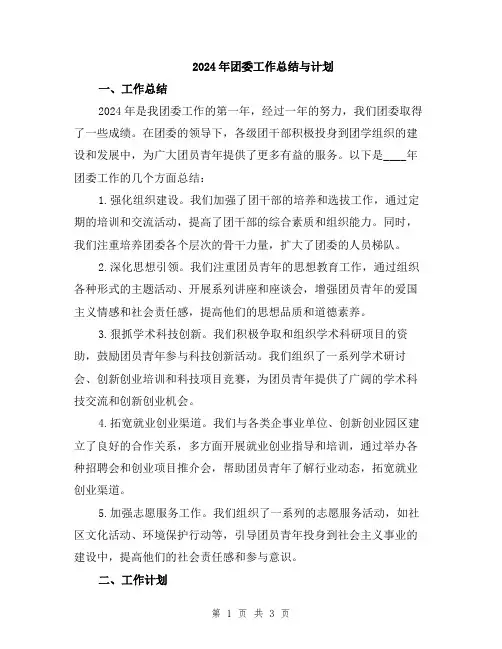 2024年团委工作总结与计划

一、工作总结

2024年是我团委工作的第一年，经过一年的努力，我们团委取得了一些成绩。在团委的领导下，各级团干部积极投身到团学组织的建设和发展中，为广大团员青年提供了更多有益的服务。以下是____年团委工作的几个方面总结：

1.强化组织建设。我们加强了团干部的培养和选拔工作，通过定期的培训和交流活动，提高了团干部的综合素质和组织能力。同时，我们注重培养团委各个层次的骨干力量，扩大了团委的人员梯队。

2.深化思想引领。我们注重团员青年的思想教育工作，通过组织各种形式的主题活动、开展系列讲座和座谈会，增强团员青年的爱国主义情感和社会责任感，提高他们的思想品质和道德素养。

3.狠抓学术科技创新。我们积极争取和组织学术科研项目的资助，鼓励团员青年参与科技创新活动。我们组织了一系列学术研讨会、创新创业培训和科技项目竞赛，为团员青年提供了广阔的学术科技交流和创新创业机会。

4.拓宽就业创业渠道。我们与各类企事业单位、创新创业园区建立了良好的合作关系，多方面开展就业创业指导和培训，通过举办各种招聘会和创业项目推介会，帮助团员青年了解行业动态，拓宽就业创业渠道。

5.加强志愿服务工作。我们组织了一系列的志愿服务活动，如社区文化活动、环境保护行动等，引导团员青年投身到社会主义事业的建设中，提高他们的社会责任感和参与意识。

二、工作计划

第 1 页 共 3 页